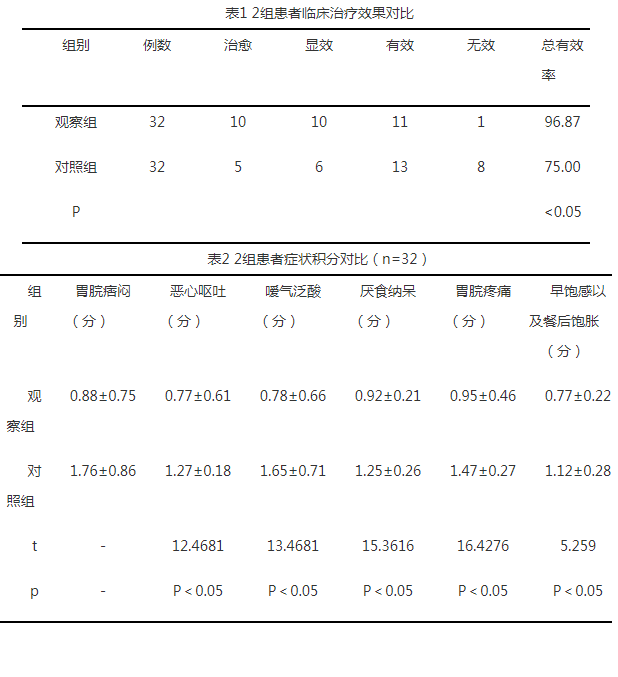 表1 2组患者临床治疗效果对比

| 组别 | 例数 | 治愈 | 显效 | 有效 | 无效 | 总有效率 |
|---|---|---|---|---|---|---|
| 观察组 | 32 | 10 | 10 | 11 | 1 | 96.87 |
| 对照组 | 32 | 5 | 6 | 13 | 8 | 75.00 |
| P | | | | | | <0.05 |

表2 2组患者症状积分对比（n=32）

| 组别 | 胃脘痞闷（分） | 恶心呕吐（分） | 嗳气泛酸（分） | 厌食纳呆（分） | 胃脘疼痛（分） | 早饱感以及餐后饱胀（分） |
|---|---|---|---|---|---|---|
| 观察组 | 0.88±0.75 | 0.77±0.61 | 0.78±0.66 | 0.92±0.21 | 0.95±0.46 | 0.77±0.22 |
| 对照组 | 1.76±0.86 | 1.27±0.18 | 1.65±0.71 | 1.25±0.26 | 1.47±0.27 | 1.12±0.28 |
| t | - | 12.4681 | 13.4681 | 15.3616 | 16.4276 | 5.259 |
| p | - | P < 0.05 | P < 0.05 | P < 0.05 | P < 0.05 | P < 0.05 |